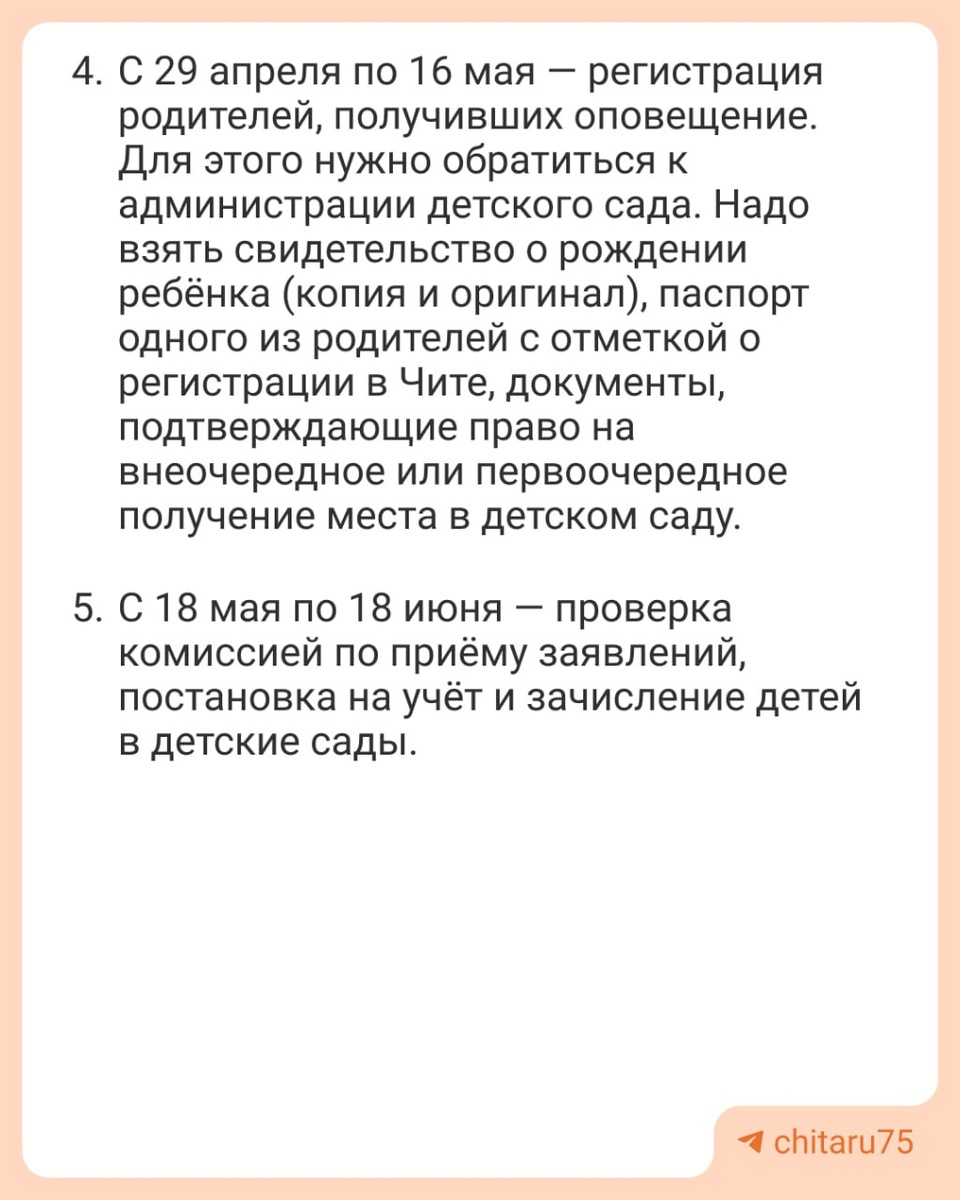 4. С 29 апреля по 16 мая — регистрация родителей, получивших оповещение. Для этого нужно обратиться к администрации детского сада. Надо взять свидетельство о рождении ребёнка (копия и оригинал), паспорт одного из родителей с отметкой о регистрации в Чите, документы, подтверждающие право на внеочередное или первоочередное получение места в детском саду.

5. С 18 мая по 18 июня — проверка комиссией по приёму заявлений, постановка на учёт и зачисление детей в детские сады.

chitaru75